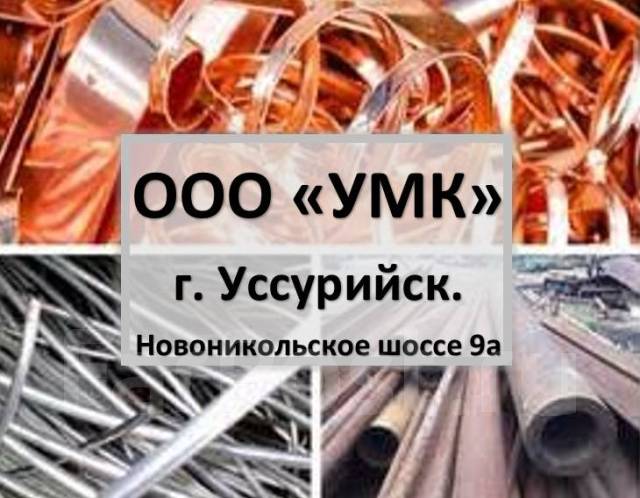 ООО «УМК»

г. Уссурийск.

Новоникольское шоссе 9а